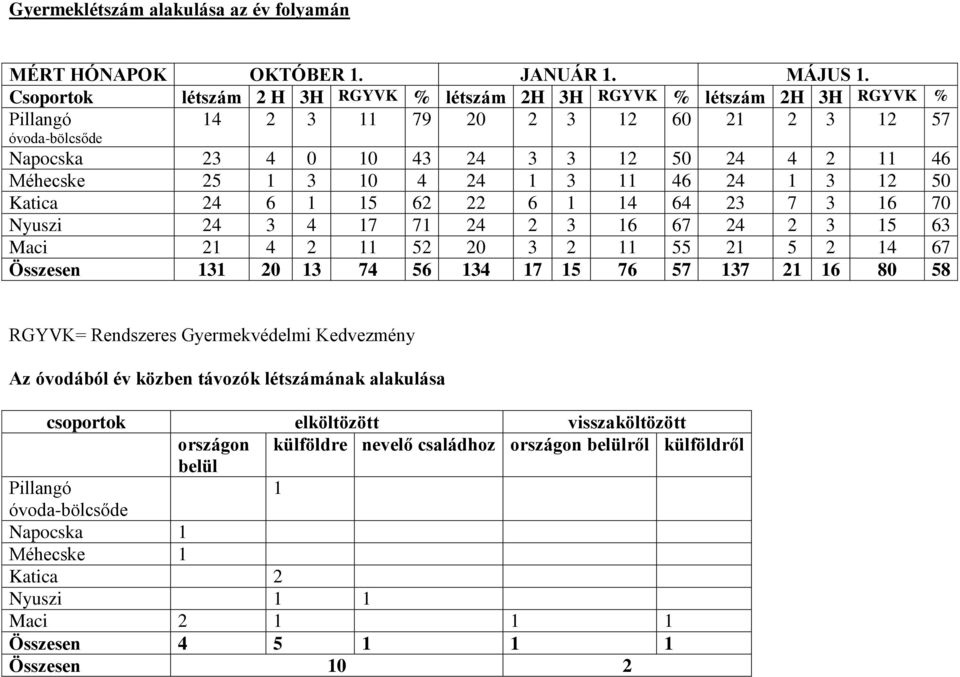 Gyermeklétszám alakulása az év folyamán

| MÉRT HÓNAPOK | OKTÓBER 1. | | | | | JANUÁR 1. | | | | | MÁJUS 1. | | | | |
|---|---|---|---|---|---|---|---|---|---|---|---|---|---|---|---|
| Csoportok | létszám | 2 H | 3H | RGYVK | % | létszám | 2H | 3H | RGYVK | % | létszám | 2H | 3H | RGYVK | % |
| Pillangó óvoda-bölcsőde | 14 | 2 | 3 | 11 | 79 | 20 | 2 | 3 | 12 | 60 | 21 | 2 | 3 | 12 | 57 |
| Napocska | 23 | 4 | 0 | 10 | 43 | 24 | 3 | 3 | 12 | 50 | 24 | 4 | 2 | 11 | 46 |
| Méhecske | 25 | 1 | 3 | 10 | 4 | 24 | 1 | 3 | 11 | 46 | 24 | 1 | 3 | 12 | 50 |
| Katica | 24 | 6 | 1 | 15 | 62 | 22 | 6 | 1 | 14 | 64 | 23 | 7 | 3 | 16 | 70 |
| Nyuszi | 24 | 3 | 4 | 17 | 71 | 24 | 2 | 3 | 16 | 67 | 24 | 2 | 3 | 15 | 63 |
| Maci | 21 | 4 | 2 | 11 | 52 | 20 | 3 | 2 | 11 | 55 | 21 | 5 | 2 | 14 | 67 |
| Összesen | 131 | 20 | 13 | 74 | 56 | 134 | 17 | 15 | 76 | 57 | 137 | 21 | 16 | 80 | 58 |

RGYVK= Rendszeres Gyermekvédelmi Kedvezmény

Az óvodából év közben távozók létszámának alakulása

| csoportok | elköltözött | | | visszaköltözött | |
|---|---|---|---|---|---|
| | országon belül | külföldre | nevelő családhoz | országon belülről | külföldről |
| Pillangó óvoda-bölcsőde | | 1 | | | |
| Napocska | 1 | | | | |
| Méhecske | 1 | | | | |
| Katica | | 2 | | | |
| Nyuszi | | 1 | 1 | | |
| Maci | 2 | 1 | | 1 | 1 |
| Összesen | 4 | 5 | 1 | 1 | 1 |
| Összesen | 10 | | | 2 | |